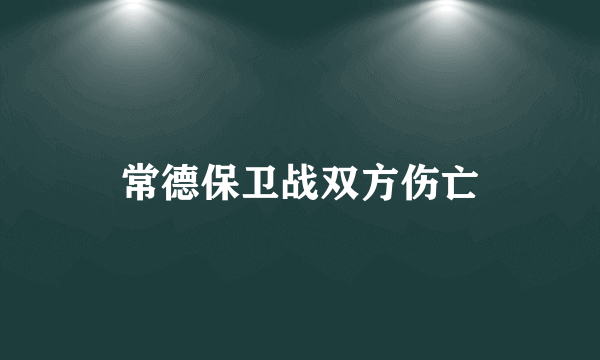 常德保卫战双方伤亡